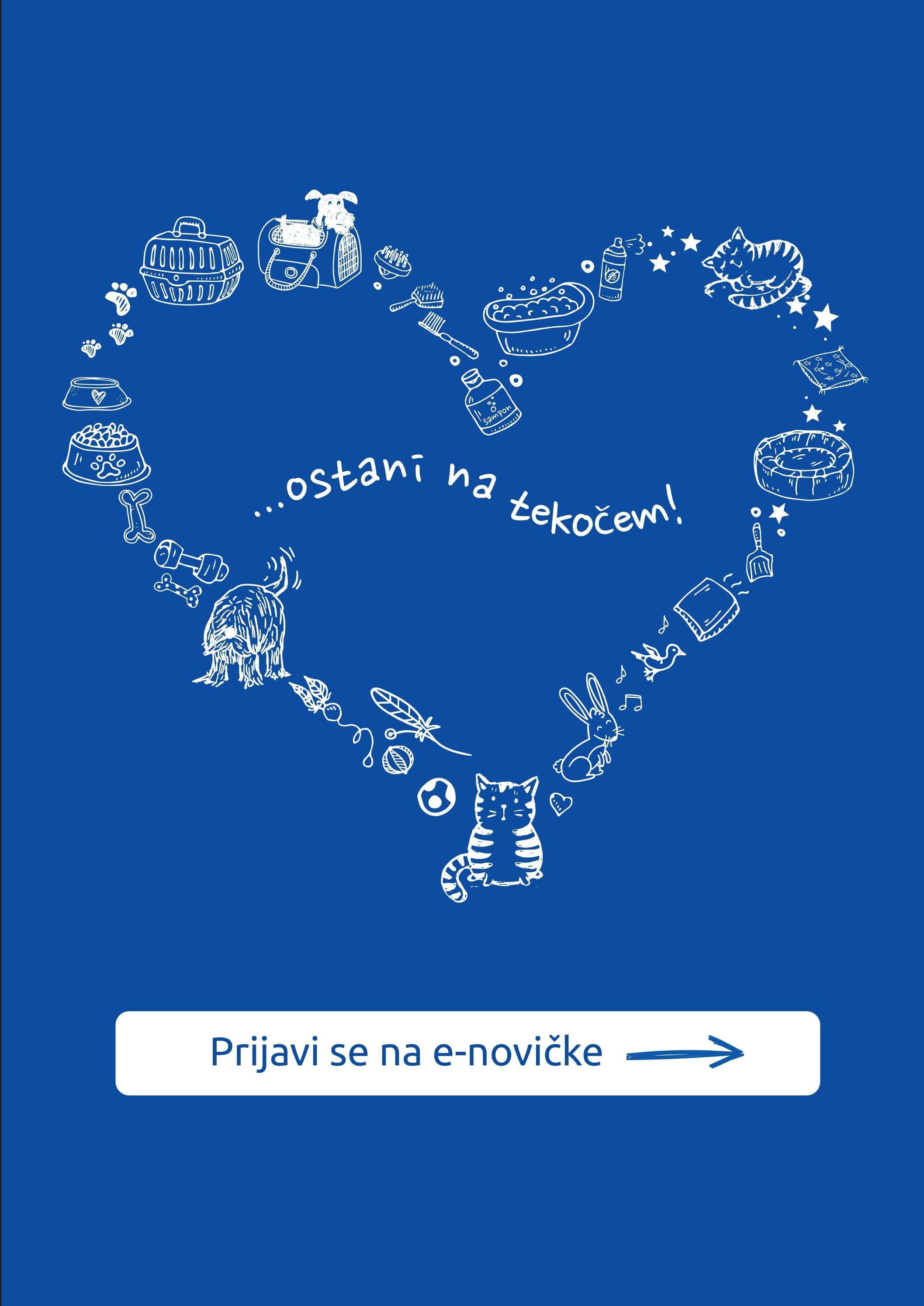 šampon

...ostani na tekočem!

Prijavi se na e-novičke